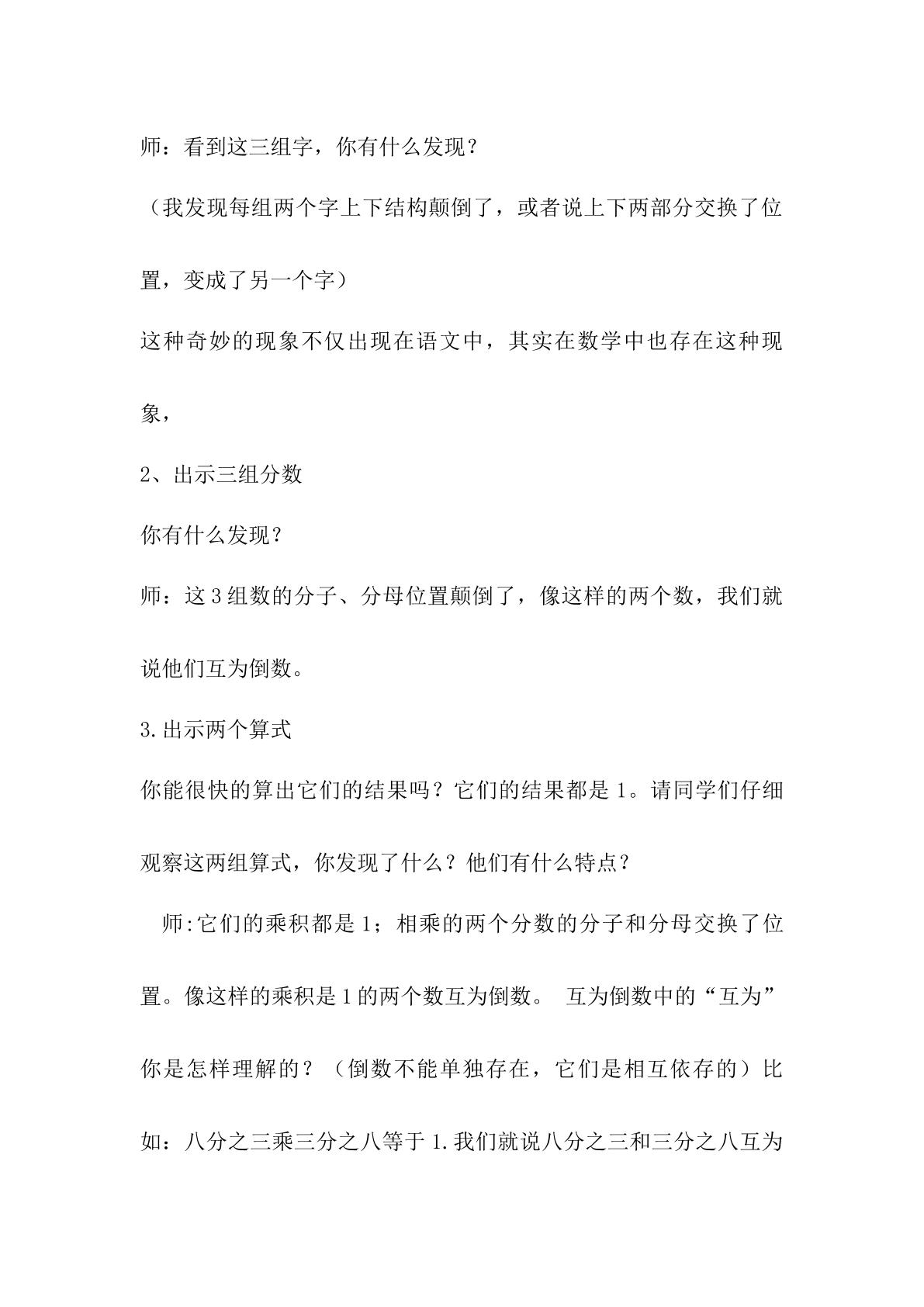 师：看到这三组字，你有什么发现？

（我发现每组两个字上下结构颠倒了，或者说上下两部分交换了位置，变成了另一个字）

这种奇妙的现象不仅出现在语文中，其实在数学中也存在这种现象，

2、出示三组分数

你有什么发现？

师：这3组数的分子、分母位置颠倒了，像这样的两个数，我们就说他们互为倒数。

3.出示两个算式

你能很快的算出它们的结果吗？它们的结果都是1。请同学们仔细观察这两组算式，你发现了什么？他们有什么特点？

师:它们的乘积都是1；相乘的两个分数的分子和分母交换了位置。像这样的乘积是1的两个数互为倒数。 互为倒数中的“互为”你是怎样理解的？（倒数不能单独存在，它们是相互依存的）比如：八分之三乘三分之八等于1.我们就说八分之三和三分之八互为